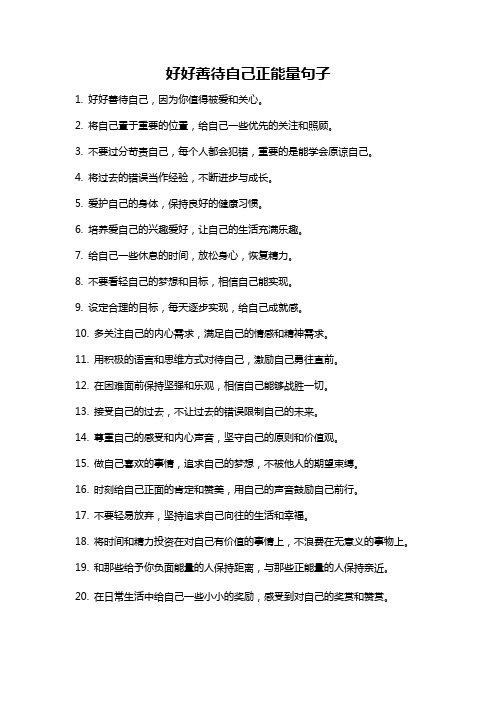 好好善待自己正能量句子

1. 好好善待自己，因为你值得被爱和关心。

2. 将自己置于重要的位置，给自己一些优先的关注和照顾。

3. 不要过分苛责自己，每个人都会犯错，重要的是能学会原谅自己。

4. 将过去的错误当作经验，不断进步与成长。

5. 爱护自己的身体，保持良好的健康习惯。

6. 培养爱自己的兴趣爱好，让自己的生活充满乐趣。

7. 给自己一些休息的时间，放松身心，恢复精力。

8. 不要看轻自己的梦想和目标，相信自己能实现。

9. 设定合理的目标，每天逐步实现，给自己成就感。

10. 多关注自己的内心需求，满足自己的情感和精神需求。

11. 用积极的语言和思维方式对待自己，激励自己勇往直前。

12. 在困难面前保持坚强和乐观，相信自己能够战胜一切。

13. 接受自己的过去，不让过去的错误限制自己的未来。

14. 尊重自己的感受和内心声音，坚守自己的原则和价值观。

15. 做自己喜欢的事情，追求自己的梦想，不被他人的期望束缚。

16. 时刻给自己正面的肯定和赞美，用自己的声音鼓励自己前行。

17. 不要轻易放弃，坚持追求自己向往的生活和幸福。

18. 将时间和精力投资在对自己有价值的事情上，不浪费在无意义的事物上。

19. 和那些给予你负面能量的人保持距离，与那些正能量的人保持亲近。

20. 在日常生活中给自己一些小小的奖励，感受到对自己的奖赏和赞赏。